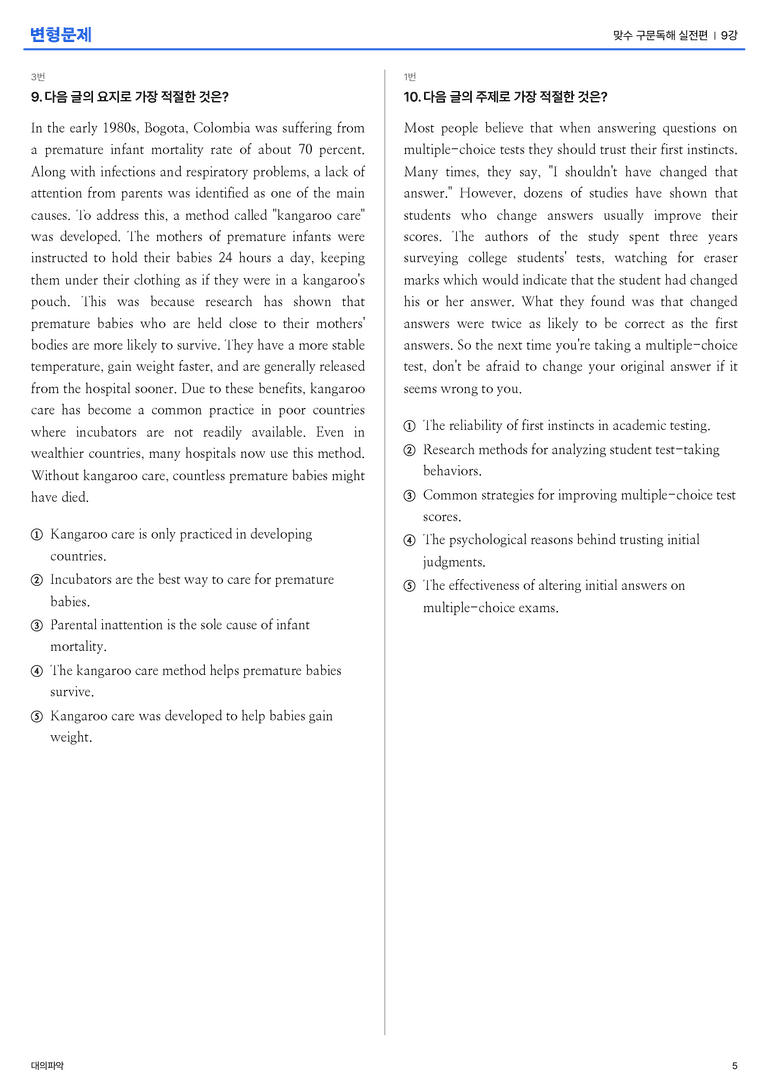 변형문제

맞수 구문독해 실전편 | 9강

3번

9. 다음 글의 요지로 가장 적절한 것은?

In the early 1980s, Bogota, Colombia was suffering from a premature infant mortality rate of about 70 percent. Along with infections and respiratory problems, a lack of attention from parents was identified as one of the main causes. To address this, a method called "kangaroo care" was developed. The mothers of premature infants were instructed to hold their babies 24 hours a day, keeping them under their clothing as if they were in a kangaroo's pouch. This was because research has shown that premature babies who are held close to their mothers' bodies are more likely to survive. They have a more stable temperature, gain weight faster, and are generally released from the hospital sooner. Due to these benefits, kangaroo care has become a common practice in poor countries where incubators are not readily available. Even in wealthier countries, many hospitals now use this method. Without kangaroo care, countless premature babies might have died.

① Kangaroo care is only practiced in developing countries.
② Incubators are the best way to care for premature babies.
③ Parental inattention is the sole cause of infant mortality.
④ The kangaroo care method helps premature babies survive.
⑤ Kangaroo care was developed to help babies gain weight.

1번

10. 다음 글의 주제로 가장 적절한 것은?

Most people believe that when answering questions on multiple-choice tests they should trust their first instincts. Many times, they say, "I shouldn't have changed that answer." However, dozens of studies have shown that students who change answers usually improve their scores. The authors of the study spent three years surveying college students' tests, watching for eraser marks which would indicate that the student had changed his or her answer. What they found was that changed answers were twice as likely to be correct as the first answers. So the next time you're taking a multiple-choice test, don't be afraid to change your original answer if it seems wrong to you.

① The reliability of first instincts in academic testing.
② Research methods for analyzing student test-taking behaviors.
③ Common strategies for improving multiple-choice test scores.
④ The psychological reasons behind trusting initial judgments.
⑤ The effectiveness of altering initial answers on multiple-choice exams.

대의파악

5